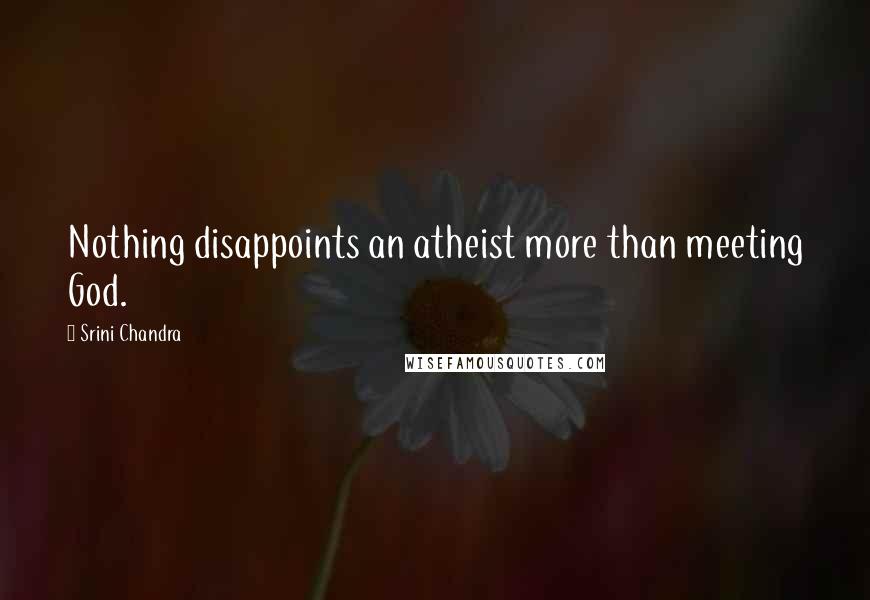 Nothing disappoints an atheist more than meeting God.

Srini Chandra

WISEFAMOUSQUOTES.COM